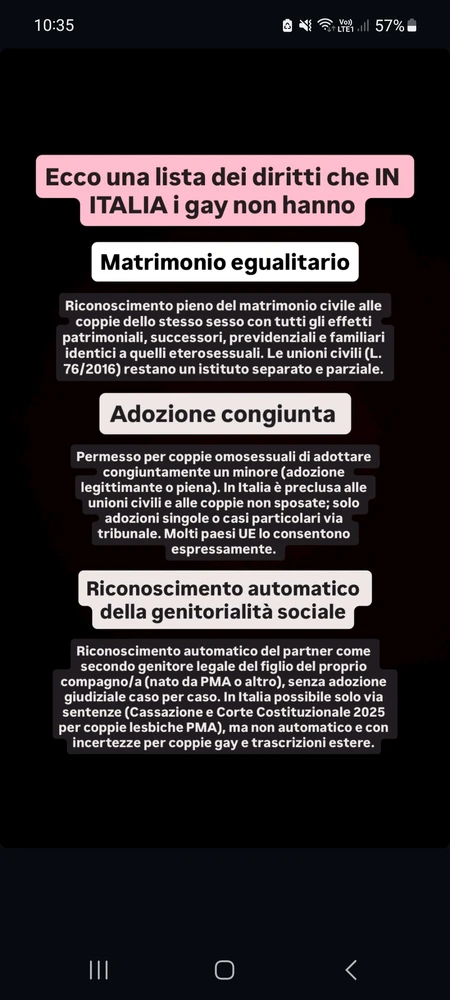 10:35 57%

Ecco una lista dei diritti che IN ITALIA i gay non hanno

Matrimonio egualitario

Riconoscimento pieno del matrimonio civile alle coppie dello stesso sesso con tutti gli effetti patrimoniali, successori, previdenziali e familiari identici a quelli eterosessuali. Le unioni civili (L. 76/2016) restano un istituto separato e parziale.

Adozione congiunta

Permesso per coppie omosessuali di adottare congiuntamente un minore (adozione legittimante o piena). In Italia è preclusa alle unioni civili e alle coppie non sposate; solo adozioni singole o casi particolari via tribunale. Molti paesi UE lo consentono espressamente.

Riconoscimento automatico della genitorialità sociale

Riconoscimento automatico del partner come secondo genitore legale del figlio del proprio compagno/a (nato da PMA o altro), senza adozione giudiziale caso per caso. In Italia possibile solo via sentenze (Cassazione e Corte Costituzionale 2025 per coppie lesbiche PMA), ma non automatico e con incertezze per coppie gay e trascrizioni estere.